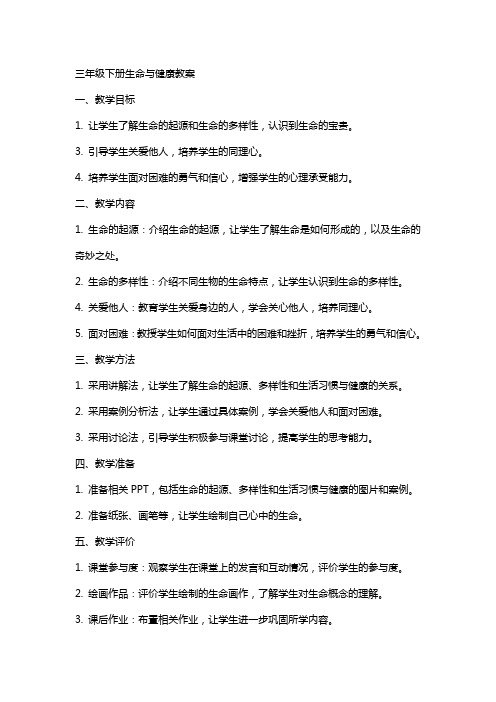 三年级下册生命与健康教案

一、教学目标

1. 让学生了解生命的起源和生命的多样性，认识到生命的宝贵。

3. 引导学生关爱他人，培养学生的同理心。

4. 培养学生面对困难的勇气和信心，增强学生的心理承受能力。

二、教学内容

1. 生命的起源：介绍生命的起源，让学生了解生命是如何形成的，以及生命的奇妙之处。

2. 生命的多样性：介绍不同生物的生命特点，让学生认识到生命的多样性。

4. 关爱他人：教育学生关爱身边的人，学会关心他人，培养同理心。

5. 面对困难：教授学生如何面对生活中的困难和挫折，培养学生的勇气和信心。

三、教学方法

1. 采用讲解法，让学生了解生命的起源、多样性和生活习惯与健康的关系。

2. 采用案例分析法，让学生通过具体案例，学会关爱他人和面对困难。

3. 采用讨论法，引导学生积极参与课堂讨论，提高学生的思考能力。

四、教学准备

1. 准备相关 PPT，包括生命的起源、多样性和生活习惯与健康的图片和案例。

2. 准备纸张、画笔等，让学生绘制自己心中的生命。

五、教学评价

1. 课堂参与度：观察学生在课堂上的发言和互动情况，评价学生的参与度。

2. 绘画作品：评价学生绘制的生命画作，了解学生对生命概念的理解。

3. 课后作业：布置相关作业，让学生进一步巩固所学内容。